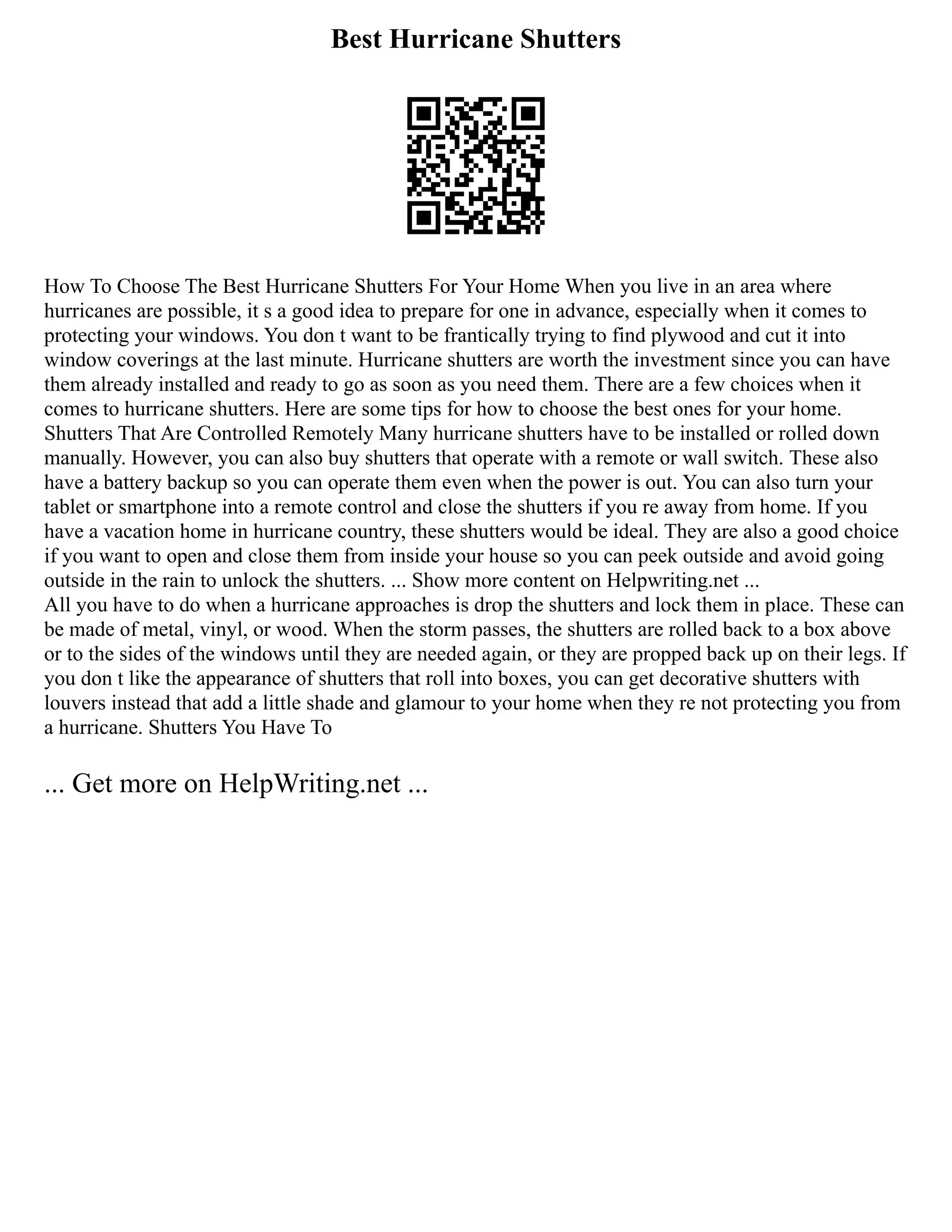 Best Hurricane Shutters

How To Choose The Best Hurricane Shutters For Your Home When you live in an area where hurricanes are possible, it s a good idea to prepare for one in advance, especially when it comes to protecting your windows. You don t want to be frantically trying to find plywood and cut it into window coverings at the last minute. Hurricane shutters are worth the investment since you can have them already installed and ready to go as soon as you need them. There are a few choices when it comes to hurricane shutters. Here are some tips for how to choose the best ones for your home. Shutters That Are Controlled Remotely Many hurricane shutters have to be installed or rolled down manually. However, you can also buy shutters that operate with a remote or wall switch. These also have a battery backup so you can operate them even when the power is out. You can also turn your tablet or smartphone into a remote control and close the shutters if you re away from home. If you have a vacation home in hurricane country, these shutters would be ideal. They are also a good choice if you want to open and close them from inside your house so you can peek outside and avoid going outside in the rain to unlock the shutters. ... Show more content on Helpwriting.net ...
All you have to do when a hurricane approaches is drop the shutters and lock them in place. These can be made of metal, vinyl, or wood. When the storm passes, the shutters are rolled back to a box above or to the sides of the windows until they are needed again, or they are propped back up on their legs. If you don t like the appearance of shutters that roll into boxes, you can get decorative shutters with louvers instead that add a little shade and glamour to your home when they re not protecting you from a hurricane. Shutters You Have To

... Get more on HelpWriting.net ...